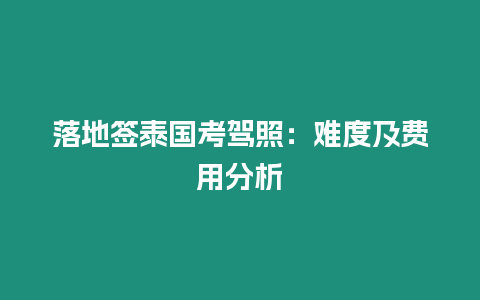 落地签泰国考驾照：难度及费用分析